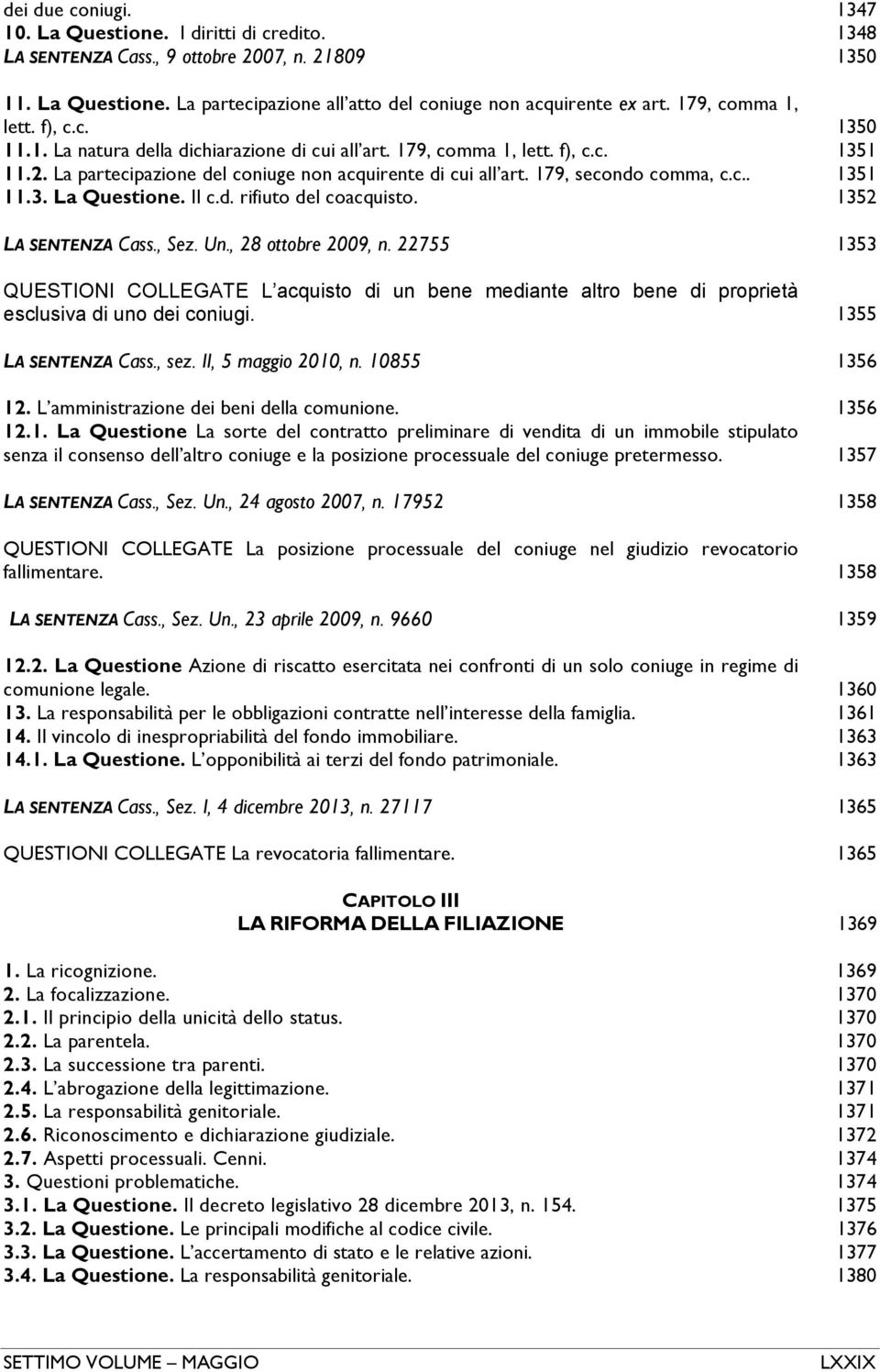 dei due coniugi. 1347
10. La Questione. I diritti di credito. 1348
LA SENTENZA Cass., 9 ottobre 2007, n. 21809 1350

11. La Questione. La partecipazione all'atto del coniuge non acquirente ex art. 179, comma 1, lett. f), c.c. 1350
11.1. La natura della dichiarazione di cui all'art. 179, comma 1, lett. f), c.c. 1351
11.2. La partecipazione del coniuge non acquirente di cui all'art. 179, secondo comma, c.c.. 1351
11.3. La Questione. Il c.d. rifiuto del coacquisto. 1352

LA SENTENZA Cass., Sez. Un., 28 ottobre 2009, n. 22755 1353

QUESTIONI COLLEGATE L'acquisto di un bene mediante altro bene di proprietà esclusiva di uno dei coniugi. 1355

LA SENTENZA Cass., sez. II, 5 maggio 2010, n. 10855 1356

12. L'amministrazione dei beni della comunione. 1356
12.1. La Questione La sorte del contratto preliminare di vendita di un immobile stipulato senza il consenso dell'altro coniuge e la posizione processuale del coniuge pretermesso. 1357

LA SENTENZA Cass., Sez. Un., 24 agosto 2007, n. 17952 1358

QUESTIONI COLLEGATE La posizione processuale del coniuge nel giudizio revocatorio fallimentare. 1358

LA SENTENZA Cass., Sez. Un., 23 aprile 2009, n. 9660 1359

12.2. La Questione Azione di riscatto esercitata nei confronti di un solo coniuge in regime di comunione legale. 1360
13. La responsabilità per le obbligazioni contratte nell'interesse della famiglia. 1361
14. Il vincolo di inespropriabilità del fondo immobiliare. 1363
14.1. La Questione. L'opponibilità ai terzi del fondo patrimoniale. 1363

LA SENTENZA Cass., Sez. I, 4 dicembre 2013, n. 27117 1365

QUESTIONI COLLEGATE La revocatoria fallimentare. 1365

CAPITOLO III
LA RIFORMA DELLA FILIAZIONE 1369

1. La ricognizione. 1369
2. La focalizzazione. 1370
2.1. Il principio della unicità dello status. 1370
2.2. La parentela. 1370
2.3. La successione tra parenti. 1370
2.4. L'abrogazione della legittimazione. 1371
2.5. La responsabilità genitoriale. 1371
2.6. Riconoscimento e dichiarazione giudiziale. 1372
2.7. Aspetti processuali. Cenni. 1374
3. Questioni problematiche. 1374
3.1. La Questione. Il decreto legislativo 28 dicembre 2013, n. 154. 1375
3.2. La Questione. Le principali modifiche al codice civile. 1376
3.3. La Questione. L'accertamento di stato e le relative azioni. 1377
3.4. La Questione. La responsabilità genitoriale. 1380

SETTIMO VOLUME – MAGGIO LXXIX